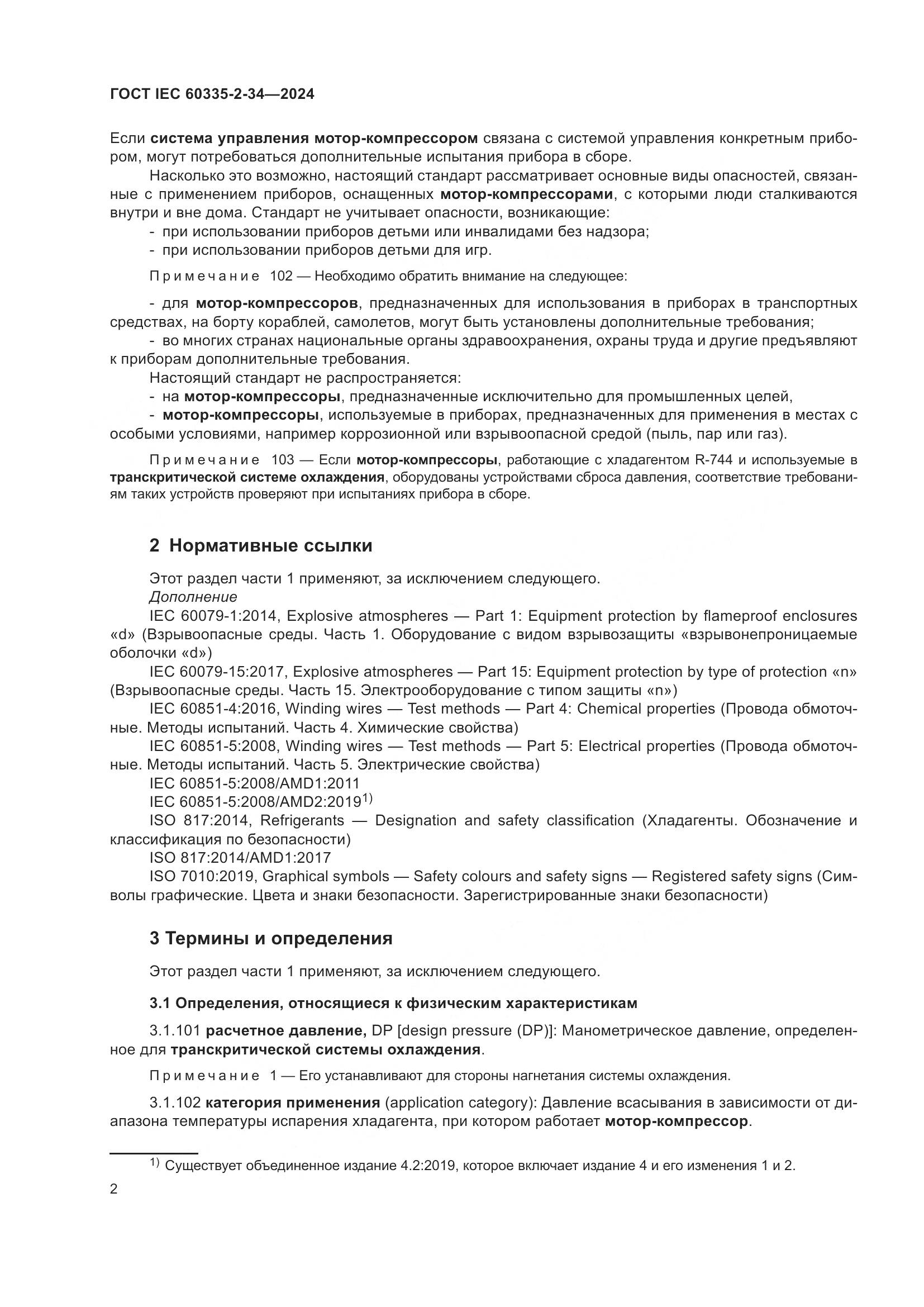 ГОСТ IEC 60335-2-34—2024

Если система управления мотор-компрессором связана с системой управления конкретным прибором, могут потребоваться дополнительные испытания прибора в сборе.

Насколько это возможно, настоящий стандарт рассматривает основные виды опасностей, связанные с применением приборов, оснащенных мотор-компрессорами, с которыми люди сталкиваются внутри и вне дома. Стандарт не учитывает опасности, возникающие:

- при использовании приборов детьми или инвалидами без надзора;
- при использовании приборов детьми для игр.

Примечание 102 — Необходимо обратить внимание на следующее:

- для мотор-компрессоров, предназначенных для использования в приборах в транспортных средствах, на борту кораблей, самолетов, могут быть установлены дополнительные требования;
- во многих странах национальные органы здравоохранения, охраны труда и другие предъявляют к приборам дополнительные требования.

Настоящий стандарт не распространяется:
- на мотор-компрессоры, предназначенные исключительно для промышленных целей,
- мотор-компрессоры, используемые в приборах, предназначенных для применения в местах с особыми условиями, например коррозионной или взрывоопасной средой (пыль, пар или газ).

Примечание 103 — Если мотор-компрессоры, работающие с хладагентом R-744 и используемые в транскритической системе охлаждения, оборудованы устройствами сброса давления, соответствие требованиям таких устройств проверяют при испытаниях прибора в сборе.

2 Нормативные ссылки

Этот раздел части 1 применяют, за исключением следующего.
Дополнение
IEC 60079-1:2014, Explosive atmospheres — Part 1: Equipment protection by flameproof enclosures «d» (Взрывоопасные среды. Часть 1. Оборудование с видом взрывозащиты «взрывонепроницаемые оболочки «d»)
IEC 60079-15:2017, Explosive atmospheres — Part 15: Equipment protection by type of protection «n» (Взрывоопасные среды. Часть 15. Электрооборудование с типом защиты «n»)
IEC 60851-4:2016, Winding wires — Test methods — Part 4: Chemical properties (Провода обмоточные. Методы испытаний. Часть 4. Химические свойства)
IEC 60851-5:2008, Winding wires — Test methods — Part 5: Electrical properties (Провода обмоточные. Методы испытаний. Часть 5. Электрические свойства)
IEC 60851-5:2008/AMD1:2011
IEC 60851-5:2008/AMD2:2019$^{1)}$
ISO 817:2014, Refrigerants — Designation and safety classification (Хладагенты. Обозначение и классификация по безопасности)
ISO 817:2014/AMD1:2017
ISO 7010:2019, Graphical symbols — Safety colours and safety signs — Registered safety signs (Символы графические. Цвета и знаки безопасности. Зарегистрированные знаки безопасности)

3 Термины и определения

Этот раздел части 1 применяют, за исключением следующего.

3.1 Определения, относящиеся к физическим характеристикам

3.1.101 расчетное давление, DP [design pressure (DP)]: Манометрическое давление, определенное для транскритической системы охлаждения.

Примечание 1 — Его устанавливают для стороны нагнетания системы охлаждения.

3.1.102 категория применения (application category): Давление всасывания в зависимости от диапазона температуры испарения хладагента, при котором работает мотор-компрессор.

$^{1)}$ Существует объединенное издание 4.2:2019, которое включает издание 4 и его изменения 1 и 2.

2